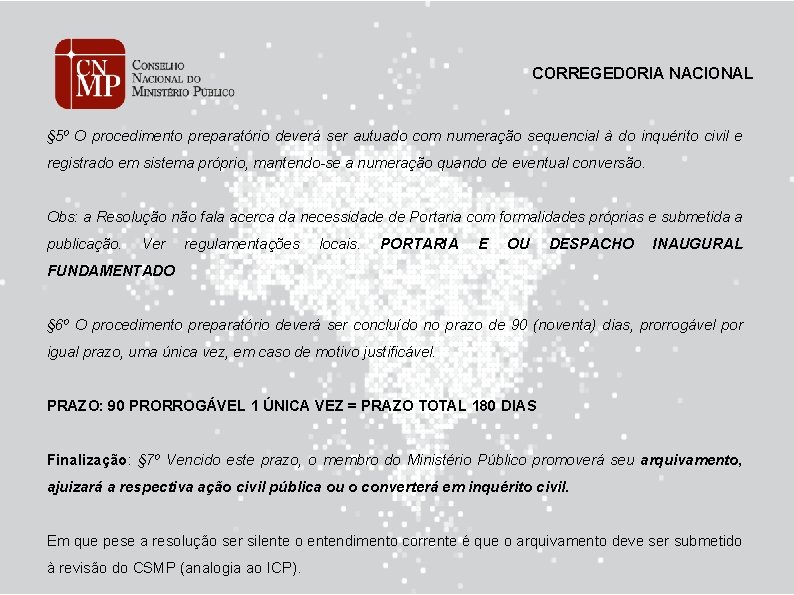 CNMP
Conselho
Nacional do
Ministério Público

CORREGEDORIA NACIONAL

§5º O procedimento preparatório deverá ser autuado com numeração sequencial à do inquérito civil e registrado em sistema próprio, mantendo-se a numeração quando de eventual conversão.

Obs: a Resolução não fala acerca da necessidade de Portaria com formalidades próprias e submetida a publicação. Ver regulamentações locais. PORTARIA E OU DESPACHO INAUGURAL FUNDAMENTADO

§6º O procedimento preparatório deverá ser concluído no prazo de 90 (noventa) dias, prorrogável por igual prazo, uma única vez, em caso de motivo justificável.

PRAZO: 90 PRORROGÁVEL 1 ÚNICA VEZ = PRAZO TOTAL 180 DIAS

Finalização: §7º Vencido este prazo, o membro do Ministério Público promoverá seu arquivamento, ajuizará a respectiva ação civil pública ou o converterá em inquérito civil.

Em que pese a resolução ser silente o entendimento corrente é que o arquivamento deve ser submetido à revisão do CSMP (analogia ao ICP).